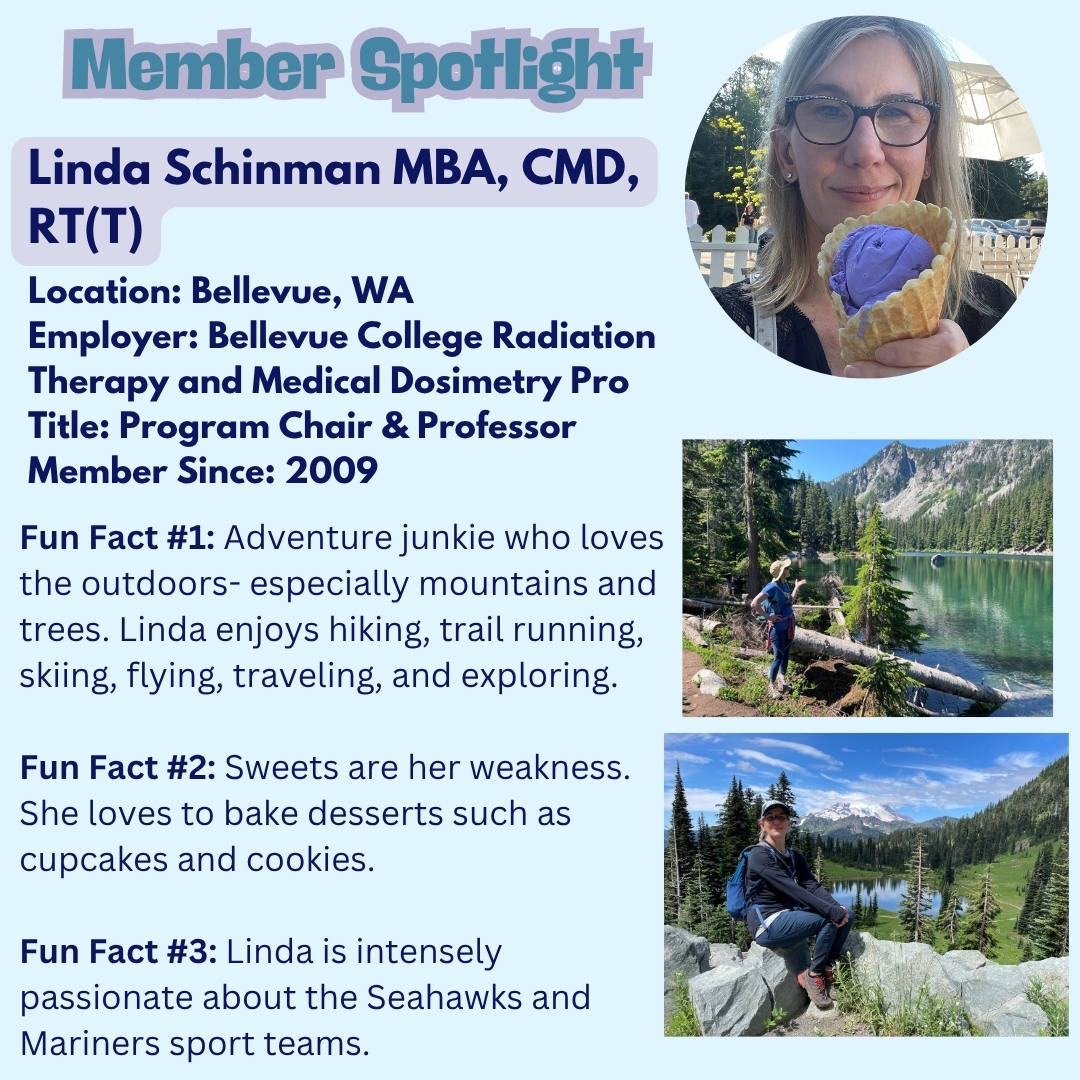 Member Spotlight

Linda Schinman MBA, CMD, RT(T)

Location: Bellevue, WA
Employer: Bellevue College Radiation Therapy and Medical Dosimetry Pro
Title: Program Chair & Professor
Member Since: 2009

Fun Fact #1: Adventure junkie who loves the outdoors- especially mountains and trees. Linda enjoys hiking, trail running, skiing, flying, traveling, and exploring.

Fun Fact #2: Sweets are her weakness. She loves to bake desserts such as cupcakes and cookies.

Fun Fact #3: Linda is intensely passionate about the Seahawks and Mariners sport teams.